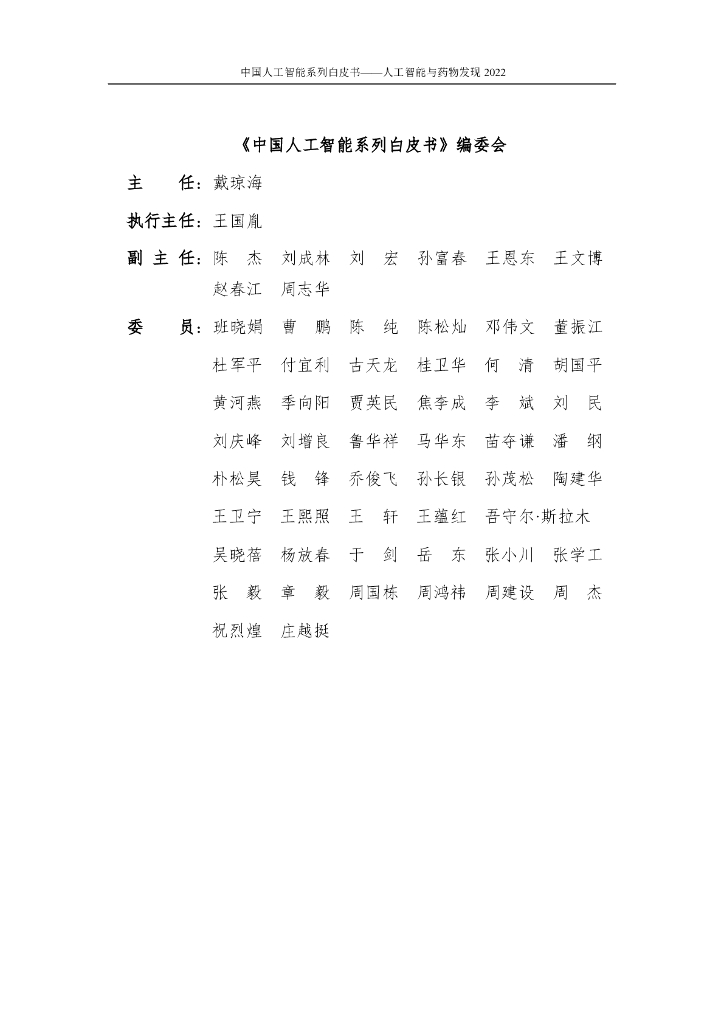 中国人工智能系列白皮书——人工智能与药物发现 2022

《中国人工智能系列白皮书》编委会

主　　任：戴琼海

执行主任：王国胤

副 主 任：陈　杰　刘成林　刘　宏　孙富春　王恩东　王文博　赵春江　周志华

委　　员：班晓娟　曹　鹏　陈　纯　陈松灿　邓伟文　董振江　杜军平　付宜利　古天龙　桂卫华　何　清　胡国平　黄河燕　季向阳　贾英民　焦李成　李　斌　刘　民　刘庆峰　刘增良　鲁华祥　马华东　苗夺谦　潘　纲　朴松昊　钱　锋　乔俊飞　孙长银　孙茂松　陶建华　王卫宁　王熙照　王　轩　王蕴红　吾守尔·斯拉木　吴晓蓓　杨放春　于　剑　岳　东　张小川　张学工　张　毅　章　毅　周国栋　周鸿祎　周建设　周　杰　祝烈煌　庄越挺